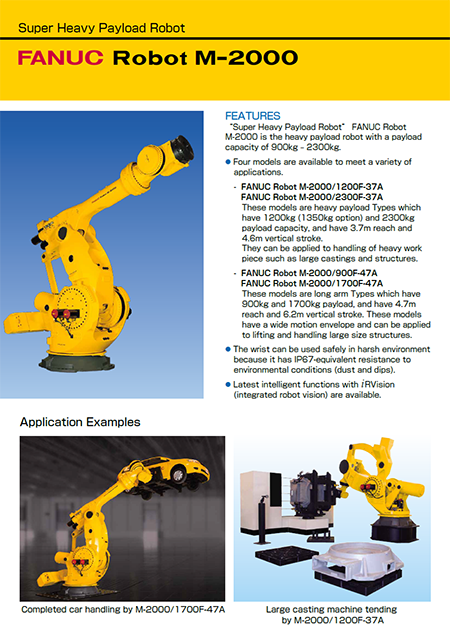 Super Heavy Payload Robot

FANUC Robot M-2000

FEATURES
"Super Heavy Payload Robot" FANUC Robot M-2000 is the heavy payload robot with a payload capacity of 900kg - 2300kg.

● Four models are available to meet a variety of applications.

- FANUC Robot M-2000/1200F-37A
FANUC Robot M-2000/2300F-37A
These models are heavy payload Types which have 1200kg (1350kg option) and 2300kg payload capacity, and have 3.7m reach and 4.6m vertical stroke.
They can be applied to handling of heavy work piece such as large castings and structures.

- FANUC Robot M-2000/900F-47A
FANUC Robot M-2000/1700F-47A
These models are long arm Types which have 900kg and 1700kg payload, and have 4.7m reach and 6.2m vertical stroke. These models have a wide motion envelope and can be applied to lifting and handling large size structures.

● The wrist can be used safely in harsh environment because it has IP67-equivalent resistance to environmental conditions (dust and dips).

● Latest intelligent functions with iRVision (integrated robot vision) are available.

Application Examples

Completed car handling by M-2000/1700F-47A

Large casting machine tending by M-2000/1200F-37A